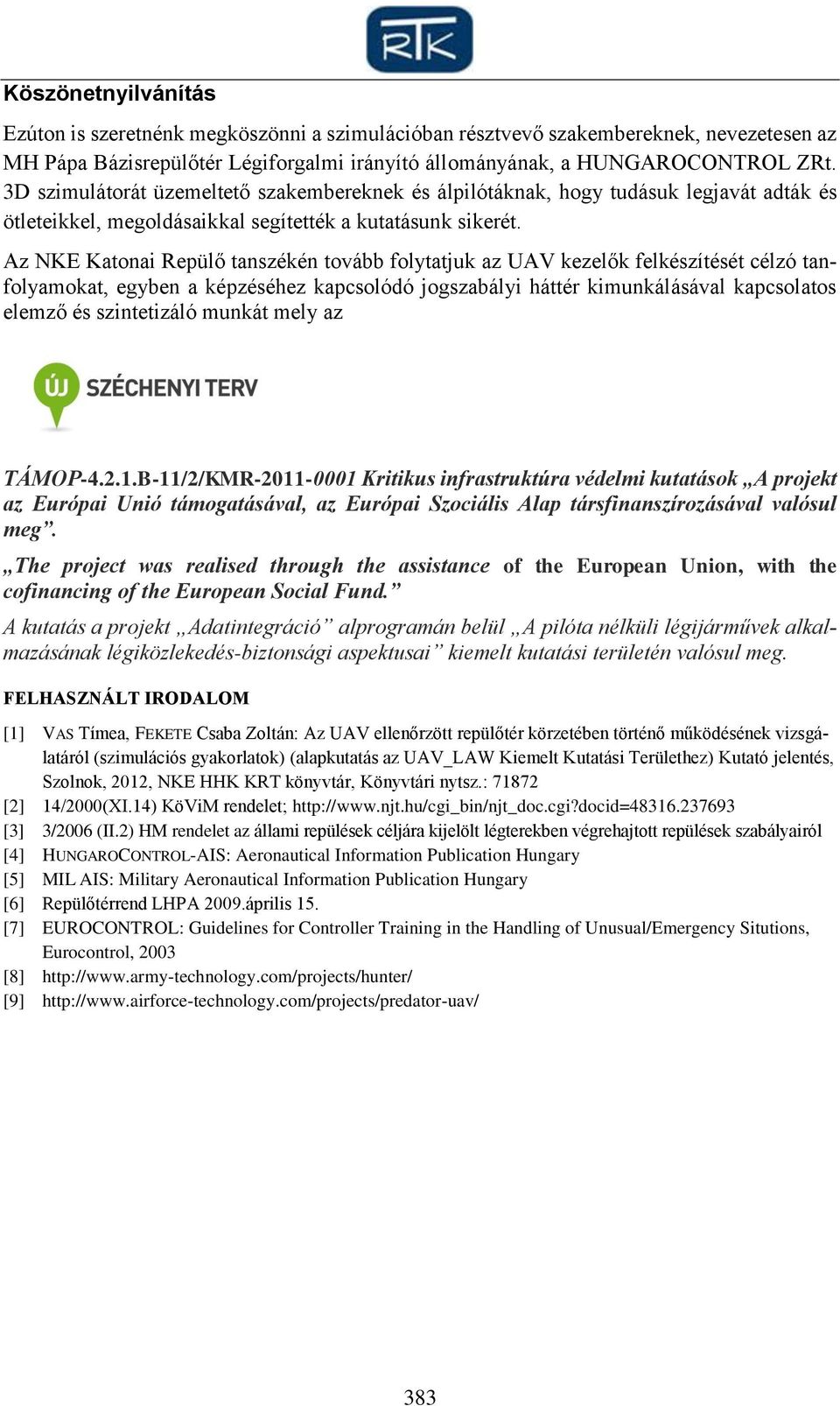 RTK

Köszönetnyilvánítás

Ezúton is szeretnénk megköszönni a szimulációban résztvevő szakembereknek, nevezetesen az MH Pápa Bázisrepülőtér Légiforgalmi irányító állományának, a HUNGAROCONTROL ZRt. 3D szimulátorát üzemeltető szakembereknek és álpilótáknak, hogy tudásuk legjavát adták és ötleteikkel, megoldásaikkal segítették a kutatásunk sikerét.

Az NKE Katonai Repülő tanszékén tovább folytatjuk az UAV kezelők felkészítését célzó tanfolyamokat, egyben a képzéséhez kapcsolódó jogszabályi háttér kimunkálásával kapcsolatos elemző és szintetizáló munkát mely az

ÚJ SZÉCHENYI TERV

TÁMOP-4.2.1.B-11/2/KMR-2011-0001 Kritikus infrastruktúra védelmi kutatások „A projekt az Európai Unió támogatásával, az Európai Szociális Alap társfinanszírozásával valósul meg”.

„The project was realised through the assistance of the European Union, with the cofinancing of the European Social Fund.”

A kutatás a projekt „Adatintegráció” alprogramán belül „A pilóta nélküli légijárművek alkalmazásának légiközlekedés-biztonsági aspektusai” kiemelt kutatási területén valósul meg.

FELHASZNÁLT IRODALOM

[1] VAS Tímea, FEKETE Csaba Zoltán: Az UAV ellenőrzött repülőtér körzetében történő működésének vizsgálatáról (szimulációs gyakorlatok) (alapkutatás az UAV_LAW Kiemelt Kutatási Területhez) Kutató jelentés, Szolnok, 2012, NKE HHK KRT könyvtár, Könyvtári nytsz.: 71872
[2] 14/2000(XI.14) KöViM rendelet; http://www.njt.hu/cgi_bin/njt_doc.cgi?docid=48316.237693
[3] 3/2006 (II.2) HM rendelet az állami repülések céljára kijelölt légterekben végrehajtott repülések szabályairól
[4] HUNGAROCONTROL-AIS: Aeronautical Information Publication Hungary
[5] MIL AIS: Military Aeronautical Information Publication Hungary
[6] Repülőtérrend LHPA 2009.április 15.
[7] EUROCONTROL: Guidelines for Controller Training in the Handling of Unusual/Emergency Situtions, Eurocontrol, 2003
[8] http://www.army-technology.com/projects/hunter/
[9] http://www.airforce-technology.com/projects/predator-uav/

383